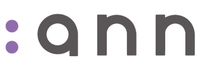 :ann